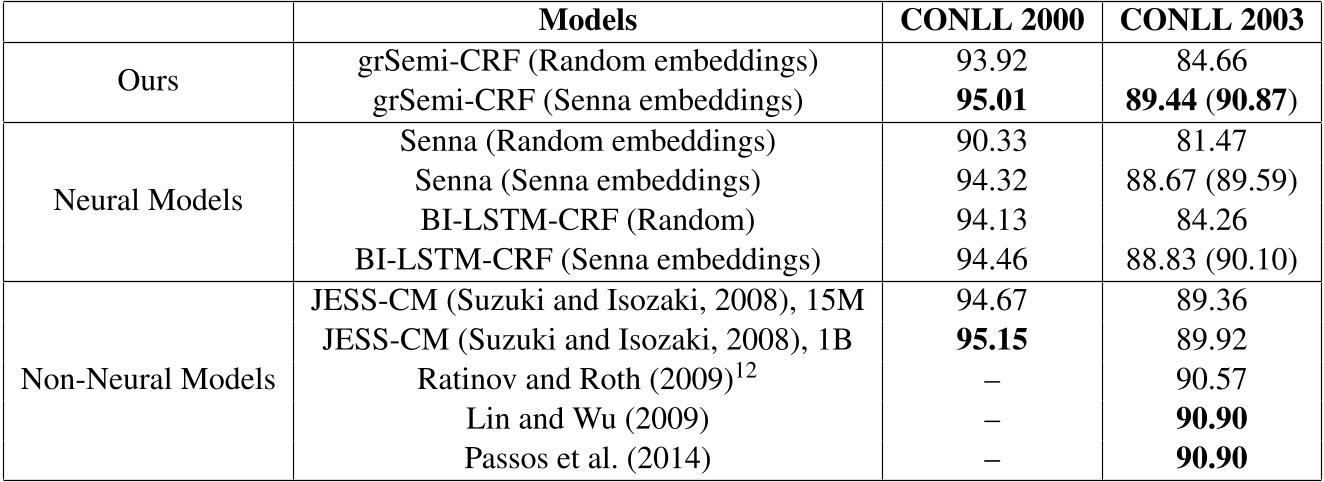 |  | Models | CONLL 2000 | CONLL 2003 |
|---|---|---|---|
| Ours | grSemi-CRF (Random embeddings) | 93.92 | 84.66 |
|  | grSemi-CRF (Senna embeddings) | 95.01 | 89.44 (90.87) |
| Neural Models | Senna (Random embeddings) | 90.33 | 81.47 |
|  | Senna (Senna embeddings) | 94.32 | 88.67 (89.59) |
|  | BI-LSTM-CRF (Random) | 94.13 | 84.26 |
|  | BI-LSTM-CRF (Senna embeddings) | 94.46 | 88.83 (90.10) |
| Non-Neural Models | JESS-CM (Suzuki and Isozaki, 2008), 15M | 94.67 | 89.36 |
|  | JESS-CM (Suzuki and Isozaki, 2008), 1B | 95.15 | 89.92 |
|  | Ratinov and Roth (2009)$^{12}$ | – | 90.57 |
|  | Lin and Wu (2009) | – | 90.90 |
|  | Passos et al. (2014) | – | 90.90 |